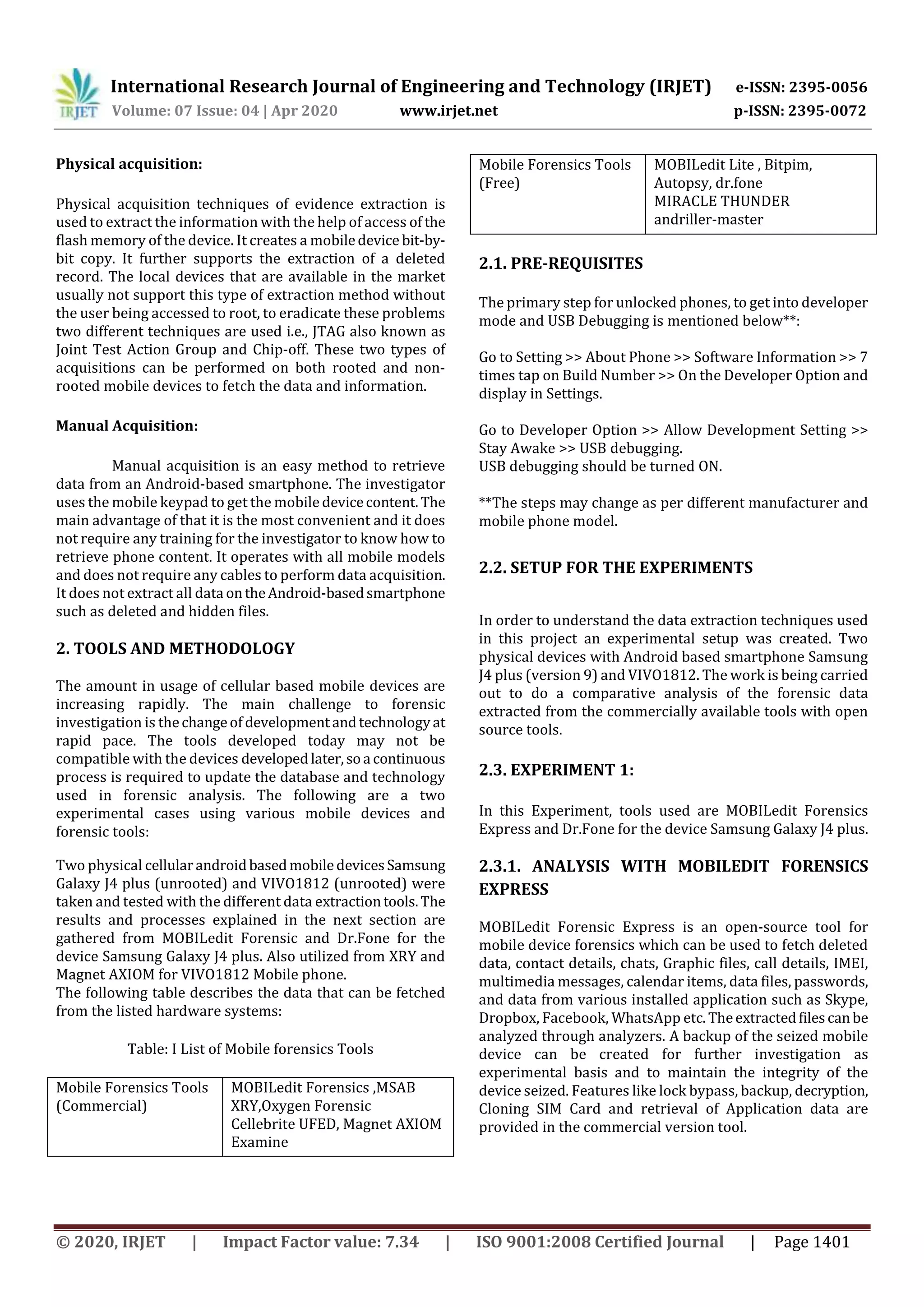 IRJET International Research Journal of Engineering and Technology (IRJET) e-ISSN: 2395-0056
Volume: 07 Issue: 04 | Apr 2020 www.irjet.net p-ISSN: 2395-0072

Physical acquisition:

Physical acquisition techniques of evidence extraction is used to extract the information with the help of access of the flash memory of the device. It creates a mobile device bit-by-bit copy. It further supports the extraction of a deleted record. The local devices that are available in the market usually not support this type of extraction method without the user being accessed to root, to eradicate these problems two different techniques are used i.e., JTAG also known as Joint Test Action Group and Chip-off. These two types of acquisitions can be performed on both rooted and non-rooted mobile devices to fetch the data and information.

Manual Acquisition:

Manual acquisition is an easy method to retrieve data from an Android-based smartphone. The investigator uses the mobile keypad to get the mobile device content. The main advantage of that it is the most convenient and it does not require any training for the investigator to know how to retrieve phone content. It operates with all mobile models and does not require any cables to perform data acquisition. It does not extract all data on the Android-based smartphone such as deleted and hidden files.

2. TOOLS AND METHODOLOGY

The amount in usage of cellular based mobile devices are increasing rapidly. The main challenge to forensic investigation is the change of development and technology at rapid pace. The tools developed today may not be compatible with the devices developed later, so a continuous process is required to update the database and technology used in forensic analysis. The following are a two experimental cases using various mobile devices and forensic tools:

Two physical cellular android based mobile devices Samsung Galaxy J4 plus (unrooted) and VIVO1812 (unrooted) were taken and tested with the different data extraction tools. The results and processes explained in the next section are gathered from MOBILedit Forensic and Dr.Fone for the device Samsung Galaxy J4 plus. Also utilized from XRY and Magnet AXIOM for VIVO1812 Mobile phone.
The following table describes the data that can be fetched from the listed hardware systems:

Table: I List of Mobile forensics Tools

| Mobile Forensics Tools (Commercial) | MOBILedit Forensics ,MSAB XRY,Oxygen Forensic Cellebrite UFED, Magnet AXIOM Examine |
|---|---|
| Mobile Forensics Tools (Free) | MOBILedit Lite , Bitpim, Autopsy, dr.fone MIRACLE THUNDER andriller-master |

2.1. PRE-REQUISITES

The primary step for unlocked phones, to get into developer mode and USB Debugging is mentioned below**:

Go to Setting >> About Phone >> Software Information >> 7 times tap on Build Number >> On the Developer Option and display in Settings.

Go to Developer Option >> Allow Development Setting >> Stay Awake >> USB debugging.
USB debugging should be turned ON.

**The steps may change as per different manufacturer and mobile phone model.

2.2. SETUP FOR THE EXPERIMENTS

In order to understand the data extraction techniques used in this project an experimental setup was created. Two physical devices with Android based smartphone Samsung J4 plus (version 9) and VIVO1812. The work is being carried out to do a comparative analysis of the forensic data extracted from the commercially available tools with open source tools.

2.3. EXPERIMENT 1:

In this Experiment, tools used are MOBILedit Forensics Express and Dr.Fone for the device Samsung Galaxy J4 plus.

2.3.1. ANALYSIS WITH MOBILEDIT FORENSICS EXPRESS

MOBILedit Forensic Express is an open-source tool for mobile device forensics which can be used to fetch deleted data, contact details, chats, Graphic files, call details, IMEI, multimedia messages, calendar items, data files, passwords, and data from various installed application such as Skype, Dropbox, Facebook, WhatsApp etc. The extracted files can be analyzed through analyzers. A backup of the seized mobile device can be created for further investigation as experimental basis and to maintain the integrity of the device seized. Features like lock bypass, backup, decryption, Cloning SIM Card and retrieval of Application data are provided in the commercial version tool.

© 2020, IRJET | Impact Factor value: 7.34 | ISO 9001:2008 Certified Journal | Page 1401